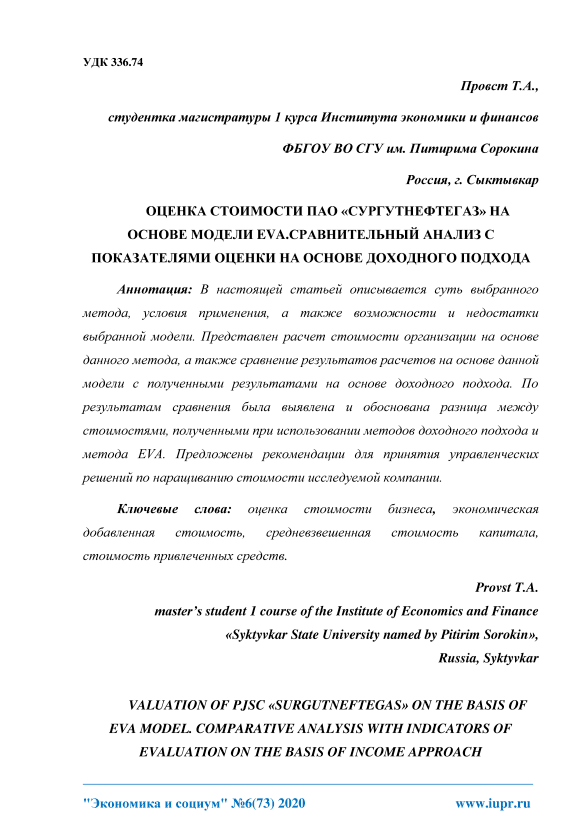 УДК 336.74

Провст Т.А.,

студентка магистратуры 1 курса Института экономики и финансов

ФБГОУ ВО СГУ им. Питирима Сорокина

Россия, г. Сыктывкар

ОЦЕНКА СТОИМОСТИ ПАО «СУРГУТНЕФТЕГАЗ» НА ОСНОВЕ МОДЕЛИ EVA.СРАВНИТЕЛЬНЫЙ АНАЛИЗ С ПОКАЗАТЕЛЯМИ ОЦЕНКИ НА ОСНОВЕ ДОХОДНОГО ПОДХОДА

Аннотация: В настоящей статьей описывается суть выбранного метода, условия применения, а также возможности и недостатки выбранной модели. Представлен расчет стоимости организации на основе данного метода, а также сравнение результатов расчетов на основе данной модели с полученными результатами на основе доходного подхода. По результатам сравнения была выявлена и обоснована разница между стоимостями, полученными при использовании методов доходного подхода и метода EVA. Предложены рекомендации для принятия управленческих решений по наращиванию стоимости исследуемой компании.

Ключевые слова: оценка стоимости бизнеса, экономическая добавленная стоимость, средневзвешенная стоимость капитала, стоимость привлеченных средств.

Provst T.A.

master's student 1 course of the Institute of Economics and Finance

«Syktyvkar State University named by Pitirim Sorokin»,

Russia, Syktyvkar

VALUATION OF PJSC «SURGUTNEFTEGAS» ON THE BASIS OF EVA MODEL. COMPARATIVE ANALYSIS WITH INDICATORS OF EVALUATION ON THE BASIS OF INCOME APPROACH

"Экономика и социум" №6(73) 2020 www.iupr.ru